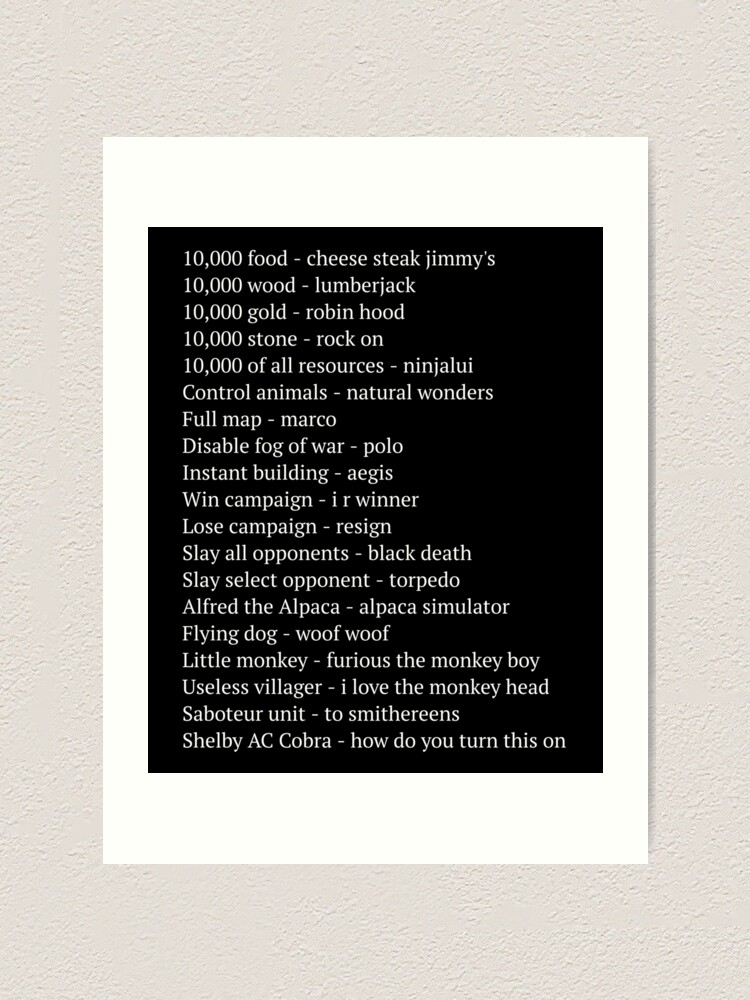 10,000 food - cheese steak jimmy's
10,000 wood - lumberjack
10,000 gold - robin hood
10,000 stone - rock on
10,000 of all resources - ninjalui
Control animals - natural wonders
Full map - marco
Disable fog of war - polo
Instant building - aegis
Win campaign - i r winner
Lose campaign - resign
Slay all opponents - black death
Slay select opponent - torpedo
Alfred the Alpaca - alpaca simulator
Flying dog - woof woof
Little monkey - furious the monkey boy
Useless villager - i love the monkey head
Saboteur unit - to smithereens
Shelby AC Cobra - how do you turn this on